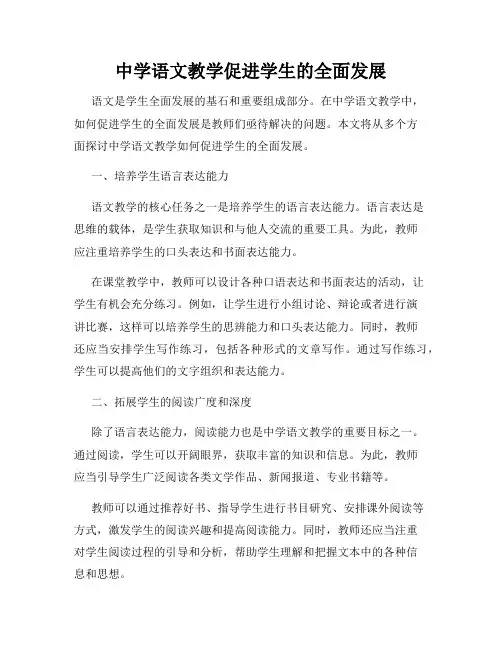 中学语文教学促进学生的全面发展

语文是学生全面发展的基石和重要组成部分。在中学语文教学中，如何促进学生的全面发展是教师们亟待解决的问题。本文将从多个方面探讨中学语文教学如何促进学生的全面发展。

一、培养学生语言表达能力

语文教学的核心任务之一是培养学生的语言表达能力。语言表达是思维的载体，是学生获取知识和与他人交流的重要工具。为此，教师应注重培养学生的口头表达和书面表达能力。

在课堂教学中，教师可以设计各种口语表达和书面表达的活动，让学生有机会充分练习。例如，让学生进行小组讨论、辩论或者进行演讲比赛，这样可以培养学生的思辨能力和口头表达能力。同时，教师还应当安排学生写作练习，包括各种形式的文章写作。通过写作练习，学生可以提高他们的文字组织和表达能力。

二、拓展学生的阅读广度和深度

除了语言表达能力，阅读能力也是中学语文教学的重要目标之一。通过阅读，学生可以开阔眼界，获取丰富的知识和信息。为此，教师应当引导学生广泛阅读各类文学作品、新闻报道、专业书籍等。

教师可以通过推荐好书、指导学生进行书目研究、安排课外阅读等方式，激发学生的阅读兴趣和提高阅读能力。同时，教师还应当注重对学生阅读过程的引导和分析，帮助学生理解和把握文本中的各种信息和思想。